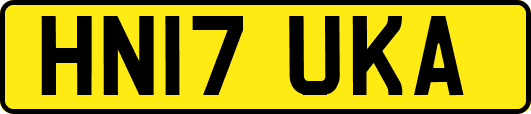 HN17 UKA